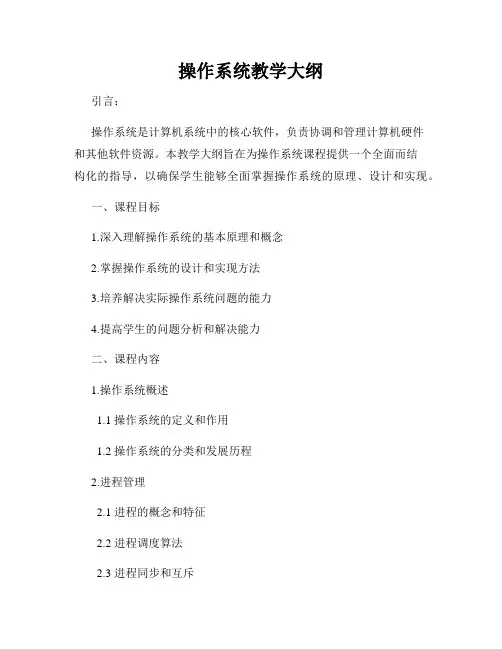 操作系统教学大纲

引言：

操作系统是计算机系统中的核心软件，负责协调和管理计算机硬件和其他软件资源。本教学大纲旨在为操作系统课程提供一个全面而结构化的指导，以确保学生能够全面掌握操作系统的原理、设计和实现。

一、课程目标

1.深入理解操作系统的基本原理和概念

2.掌握操作系统的设计和实现方法

3.培养解决实际操作系统问题的能力

4.提高学生的问题分析和解决能力

二、课程内容

1.操作系统概述

1.1 操作系统的定义和作用

1.2 操作系统的分类和发展历程

2.进程管理

2.1 进程的概念和特征

2.2 进程调度算法

2.3 进程同步和互斥